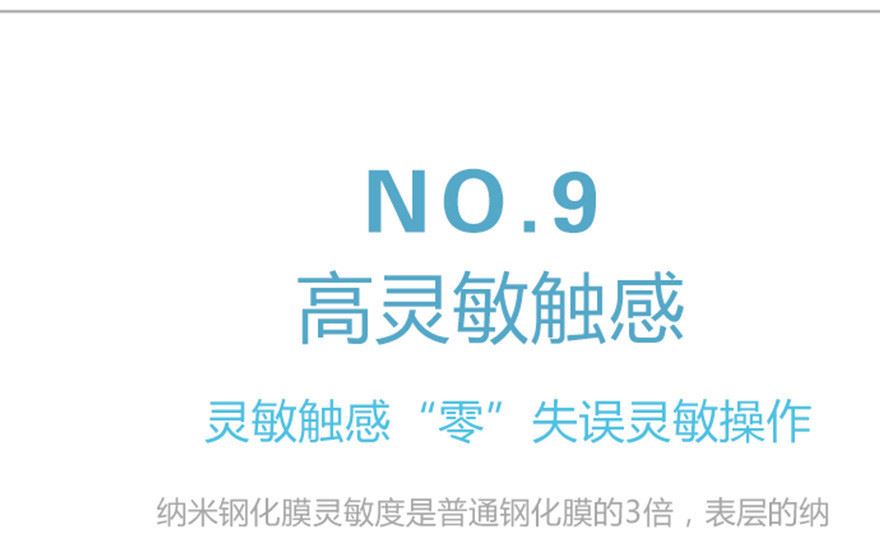 NO.9
高灵敏触感

灵敏触感“零”失误灵敏操作

纳米钢化膜灵敏度是普通钢化膜的3倍，表层的纳